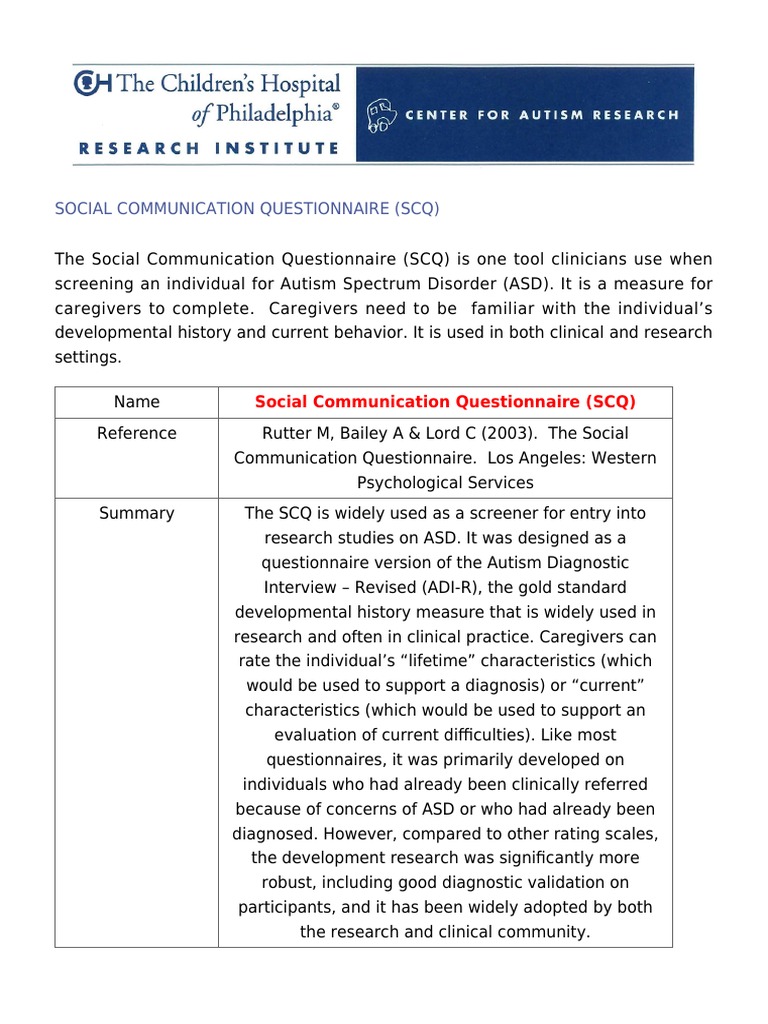 CH The Children's Hospital of Philadelphia®

RESEARCH INSTITUTE

CENTER FOR AUTISM RESEARCH

SOCIAL COMMUNICATION QUESTIONNAIRE (SCQ)

The Social Communication Questionnaire (SCQ) is one tool clinicians use when screening an individual for Autism Spectrum Disorder (ASD). It is a measure for caregivers to complete. Caregivers need to be familiar with the individual's developmental history and current behavior. It is used in both clinical and research settings.

| Name | Social Communication Questionnaire (SCQ) |
|---|---|
| Reference | Rutter M, Bailey A & Lord C (2003). The Social Communication Questionnaire. Los Angeles: Western Psychological Services |
| Summary | The SCQ is widely used as a screener for entry into research studies on ASD. It was designed as a questionnaire version of the Autism Diagnostic Interview – Revised (ADI-R), the gold standard developmental history measure that is widely used in research and often in clinical practice. Caregivers can rate the individual's "lifetime" characteristics (which would be used to support a diagnosis) or "current" characteristics (which would be used to support an evaluation of current difficulties). Like most questionnaires, it was primarily developed on individuals who had already been clinically referred because of concerns of ASD or who had already been diagnosed. However, compared to other rating scales, the development research was significantly more robust, including good diagnostic validation on participants, and it has been widely adopted by both the research and clinical community. |